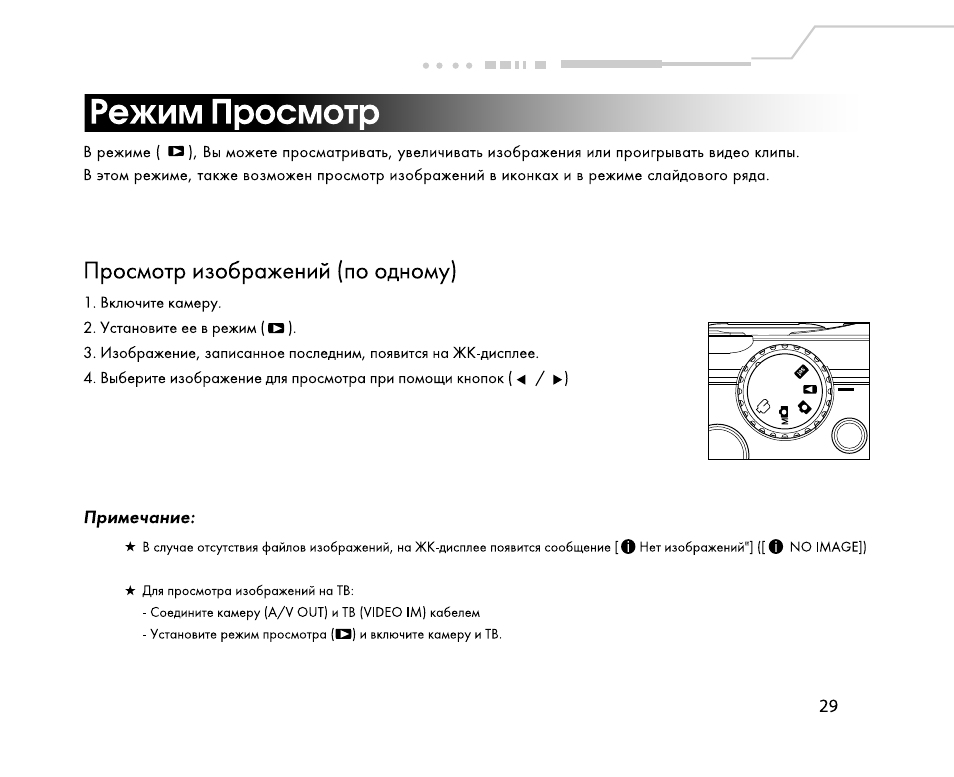 Режим Просмотр

В режиме ( ▶ ), Вы можете просматривать, увеличивать изображения или проигрывать видео клипы. В этом режиме, также возможен просмотр изображений в иконках и в режиме слайдового ряда.

Просмотр изображений (по одному)

1. Включите камеру.

2. Установите ее в режим ( ▶ ).

3. Изображение, записанное последним, появится на ЖК-дисплее.

4. Выберите изображение для просмотра при помощи кнопок ( ◄ / ► )

Примечание:

★ В случае отсутствия файлов изображений, на ЖК-дисплее появится сообщение [ ❶ Нет изображений"] ([ ❶ NO IMAGE])

★ Для просмотра изображений на ТВ:
- Соедините камеру (A/V OUT) и ТВ (VIDEO IM) кабелем
- Установите режим просмотра (▶) и включите камеру и ТВ.

29